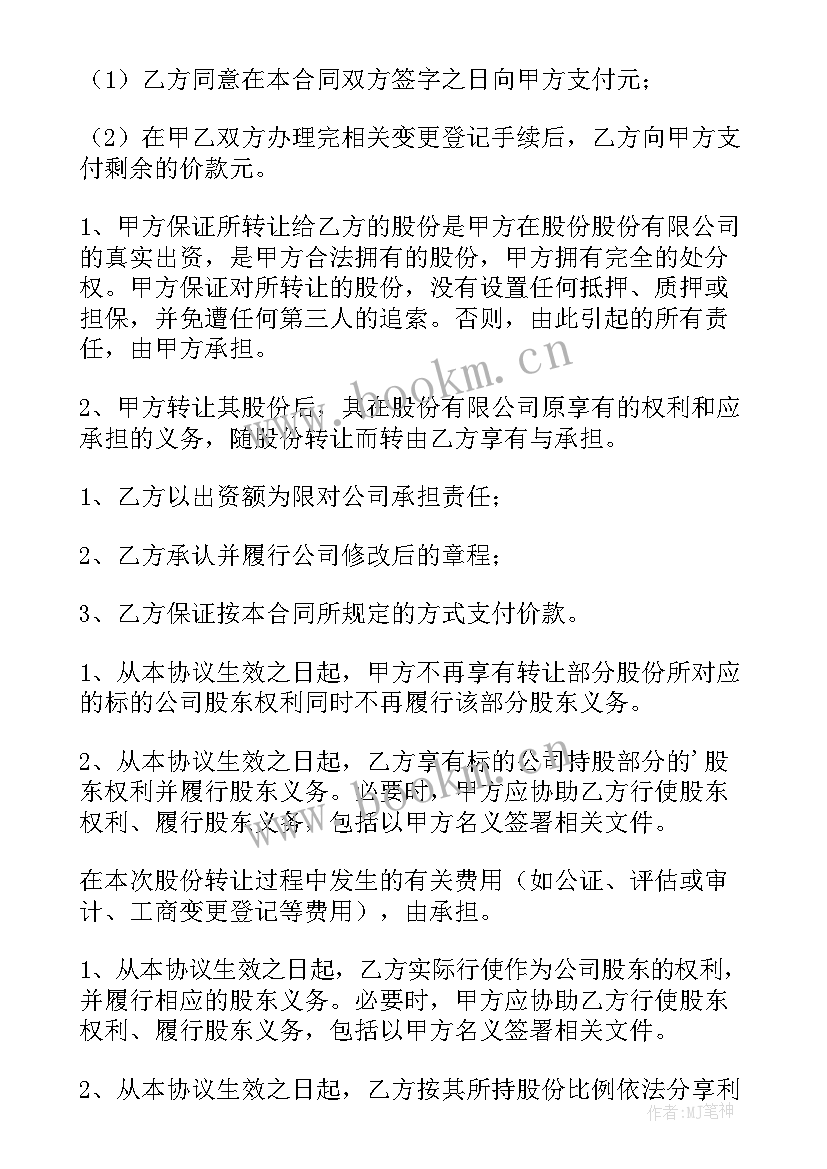 （1）乙方同意在本合同双方签字之日向甲方支付元；

（2）在甲乙双方办理完相关变更登记手续后，乙方向甲方支付剩余的价款元。

1、甲方保证所转让给乙方的股份是甲方在股份股份有限公司的真实出资，是甲方合法拥有的股份，甲方拥有完全的处分权。甲方保证对所转让的股份，没有设置任何抵押、质押或担保，并免遭任何第三人的追索。否则，由此引起的所有责任，由甲方承担。

2、甲方转让其股份后，其在股份有限公司原享有的权利和应承担的义务，随股份转让而转由乙方享有与承担。

1、乙方以出资额为限对公司承担责任；

2、乙方承认并履行公司修改后的章程；

3、乙方保证按本合同所规定的方式支付价款。

1、从本协议生效之日起，甲方不再享有转让部分股份所对应的标的公司股东权利同时不再履行该部分股东义务。

2、从本协议生效之日起，乙方享有标的公司持股部分的’股东权利并履行股东义务。必要时，甲方应协助乙方行使股东权利、履行股东义务，包括以甲方名义签署相关文件。

在本次股份转让过程中发生的有关费用（如公证、评估或审计、工商变更登记等费用），由承担。

1、从本协议生效之日起，乙方实际行使作为公司股东的权利，并履行相应的股东义务。必要时，甲方应协助乙方行使股东权利、履行股东义务，包括以甲方名义签署相关文件。

2、从本协议生效之日起，乙方按其所持股份比例依法分享利

www.bookm.cn

www.bookm.cn

作者：MJ笔神